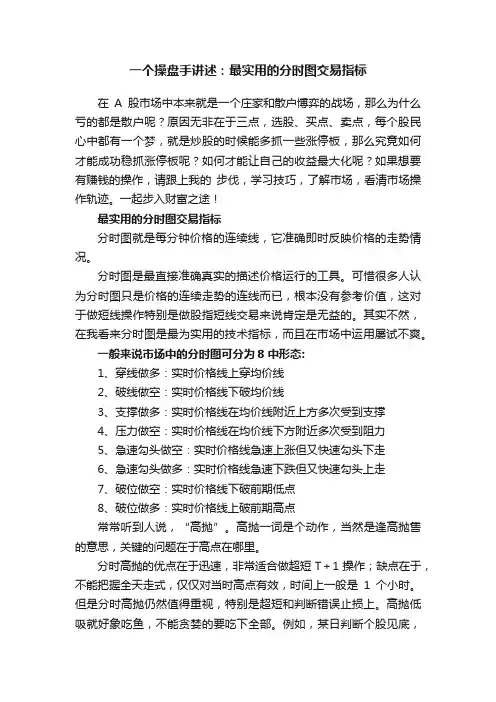 一个操盘手讲述：最实用的分时图交易指标

在 A 股市场中本来就是一个庄家和散户博弈的战场，那么为什么亏的都是散户呢？原因无非在于三点，选股、买点、卖点，每个股民心中都有一个梦，就是炒股的时候能多抓一些涨停板，那么究竟如何才能成功稳抓涨停板呢？如何才能让自己的收益最大化呢？如果想要有赚钱的操作，请跟上我的 步伐，学习技巧，了解市场，看清市场操作轨迹。一起步入财富之途！

最实用的分时图交易指标

分时图就是每分钟价格的连续线，它准确即时反映价格的走势情况。

分时图是最直接准确真实的描述价格运行的工具。可惜很多人认为分时图只是价格的连续走势的连线而已，根本没有参考价值，这对于做短线操作特别是做股指短线交易来说肯定是无益的。其实不然，在我看来分时图是最为实用的技术指标，而且在市场中运用屡试不爽。

一般来说市场中的分时图可分为 8 中形态:

1、穿线做多：实时价格线上穿均价线

2、破线做空：实时价格线下破均价线

3、支撑做多：实时价格线在均价线附近上方多次受到支撑

4、压力做空：实时价格线在均价线下方附近多次受到阻力

5、急速勾头做空：实时价格线急速上涨但又快速勾头下走

6、急速勾头做多：实时价格线急速下跌但又快速勾头上走

7、破位做空：实时价格线下破前期低点

8、破位做多：实时价格线上破前期高点

常常听到人说，“高抛”。高抛一词是个动作，当然是逢高抛售的意思，关键的问题在于高点在哪里。

分时高抛的优点在于迅速，非常适合做超短 T＋1 操作；缺点在于，不能把握全天走式，仅仅对当时高点有效，时间上一般是 1 个小时。但是分时高抛仍然值得重视，特别是超短和判断错误止损上。高抛低吸就好象吃鱼，不能贪婪的要吃下全部。例如，某日判断个股见底，